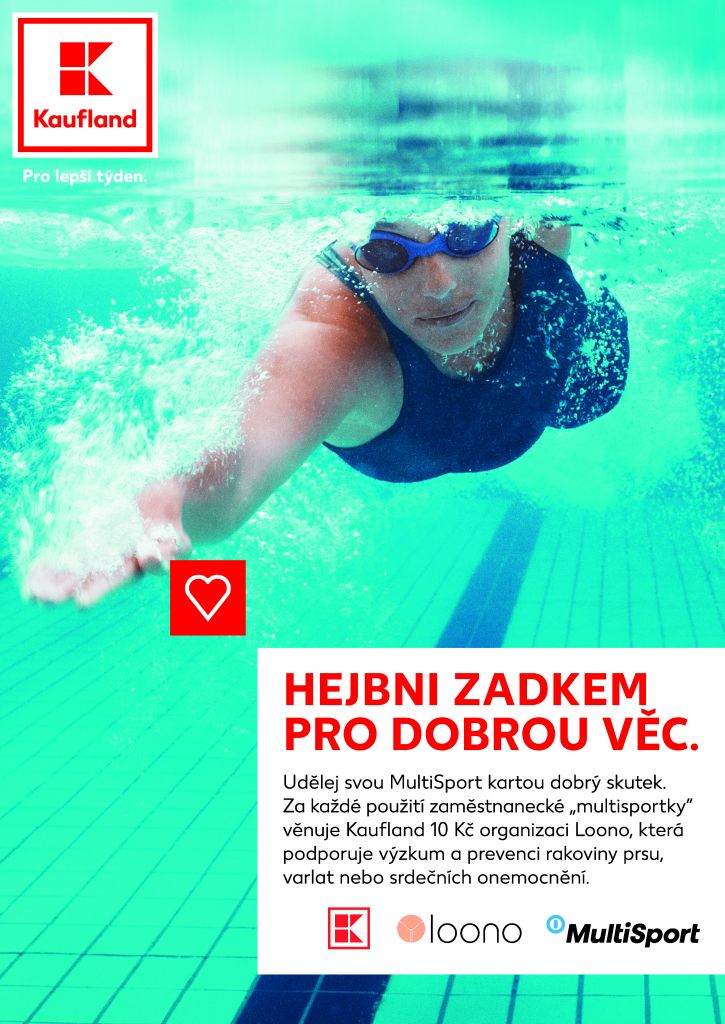 Kaufland

Pro lepší týden.

HEJBNI ZADKEM PRO DOBROU VĚC.

Udělej svou MultiSport kartou dobrý skutek. Za každé použití zaměstnanecké „multisportky" věnuje Kaufland 10 Kč organizaci Loono, která podporuje výzkum a prevenci rakoviny prsu, varlat nebo srdečních onemocnění.

loono

MultiSport